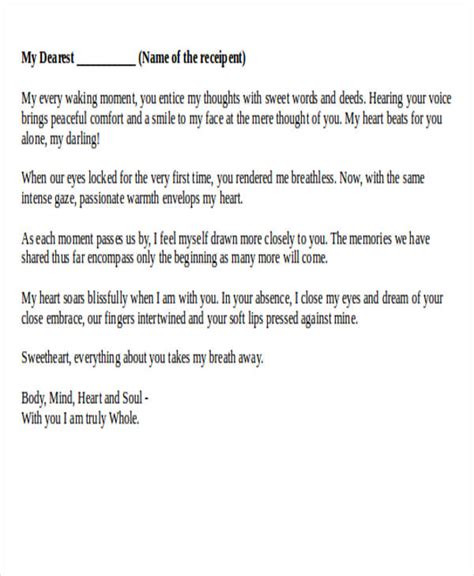 My Dearest __________ (Name of the receipent)

My every waking moment, you entice my thoughts with sweet words and deeds. Hearing your voice brings peaceful comfort and a smile to my face at the mere thought of you. My heart beats for you alone, my darling!

When our eyes locked for the very first time, you rendered me breathless. Now, with the same intense gaze, passionate warmth envelops my heart.

As each moment passes us by, I feel myself drawn more closely to you. The memories we have shared thus far encompass only the beginning as many more will come.

My heart soars blissfully when I am with you. In your absence, I close my eyes and dream of your close embrace, our fingers intertwined and your soft lips pressed against mine.

Sweetheart, everything about you takes my breath away.

Body, Mind, Heart and Soul -
With you I am truly Whole.